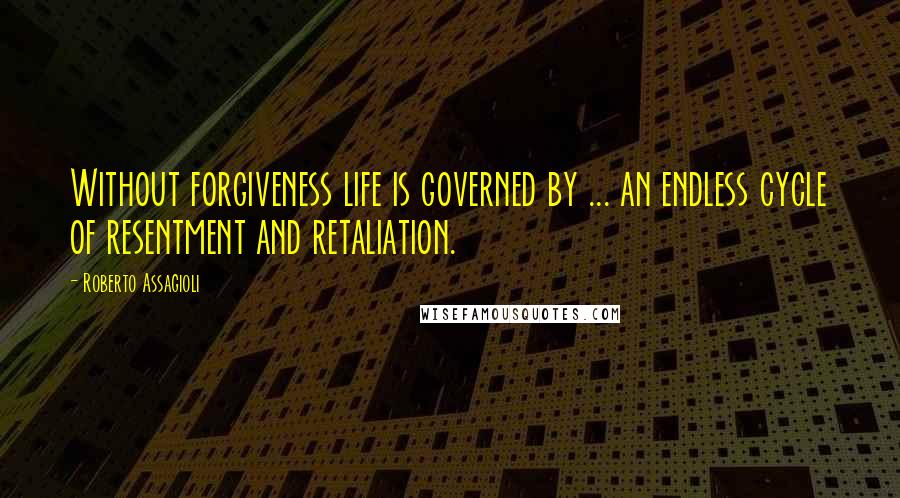 Without forgiveness life is governed by ... an endless cycle of resentment and retaliation.

- Roberto Assagioli

WISEFAMOUSQUOTES.COM